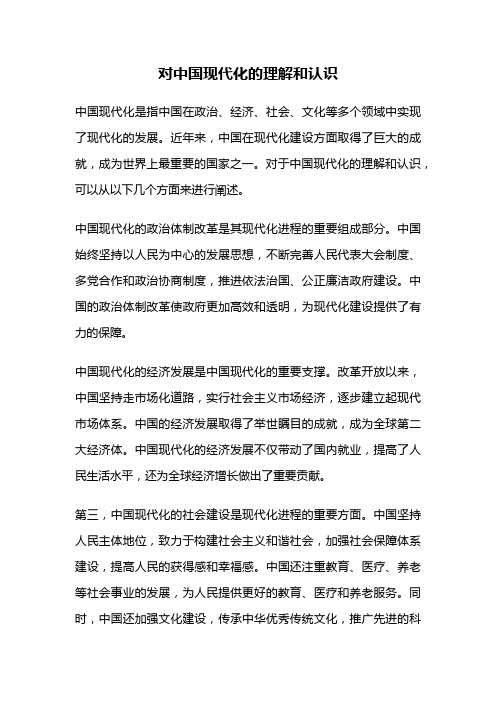 对中国现代化的理解和认识

中国现代化是指中国在政治、经济、社会、文化等多个领域中实现了现代化的发展。近年来，中国在现代化建设方面取得了巨大的成就，成为世界上最重要的国家之一。对于中国现代化的理解和认识，可以从以下几个方面来进行阐述。

中国现代化的政治体制改革是其现代化进程的重要组成部分。中国始终坚持以人民为中心的发展思想，不断完善人民代表大会制度、多党合作和政治协商制度，推进依法治国、公正廉洁政府建设。中国的政治体制改革使政府更加高效和透明，为现代化建设提供了有力的保障。

中国现代化的经济发展是中国现代化的重要支撑。改革开放以来，中国坚持走市场化道路，实行社会主义市场经济，逐步建立起现代市场体系。中国的经济发展取得了举世瞩目的成就，成为全球第二大经济体。中国现代化的经济发展不仅带动了国内就业，提高了人民生活水平，还为全球经济增长做出了重要贡献。

第三，中国现代化的社会建设是现代化进程的重要方面。中国坚持人民主体地位，致力于构建社会主义和谐社会，加强社会保障体系建设，提高人民的获得感和幸福感。中国还注重教育、医疗、养老等社会事业的发展，为人民提供更好的教育、医疗和养老服务。同时，中国还加强文化建设，传承中华优秀传统文化，推广先进的科